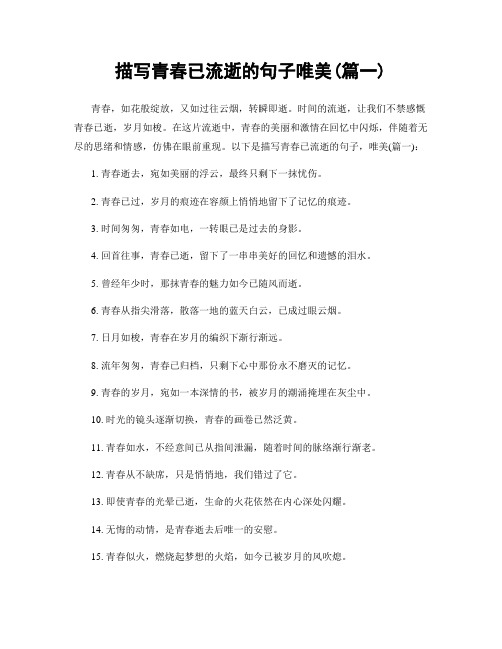 描写青春已流逝的句子唯美(篇一)

青春，如花般绽放，又如过往云烟，转瞬即逝。时间的流逝，让我们不禁感慨青春已逝，岁月如梭。在这片流逝中，青春的美丽和激情在回忆中闪烁，伴随着无尽的思绪和情感，仿佛在眼前重现。以下是描写青春已流逝的句子，唯美(篇一)：

1. 青春逝去，宛如美丽的浮云，最终只剩下一抹忧伤。

2. 青春已过，岁月的痕迹在容颜上悄悄地留下了记忆的痕迹。

3. 时间匆匆，青春如电，一转眼已是过去的身影。

4. 回首往事，青春已逝，留下了一串串美好的回忆和遗憾的泪水。

5. 曾经年少时，那抹青春的魅力如今已随风而逝。

6. 青春从指尖滑落，散落一地的蓝天白云，已成过眼云烟。

7. 日月如梭，青春在岁月的编织下渐行渐远。

8. 流年匆匆，青春已归档，只剩下心中那份永不磨灭的记忆。

9. 青春的岁月，宛如一本深情的书，被岁月的潮涌掩埋在灰尘中。

10. 时光的镜头逐渐切换，青春的画卷已然泛黄。

11. 青春如水，不经意间已从指间泄漏，随着时间的脉络渐行渐老。

12. 青春从不缺席，只是悄悄地，我们错过了它。

13. 即使青春的光晕已逝，生命的火花依然在内心深处闪耀。

14. 无悔的动情，是青春逝去后唯一的安慰。

15. 青春似火，燃烧起梦想的火焰，如今已被岁月的风吹熄。